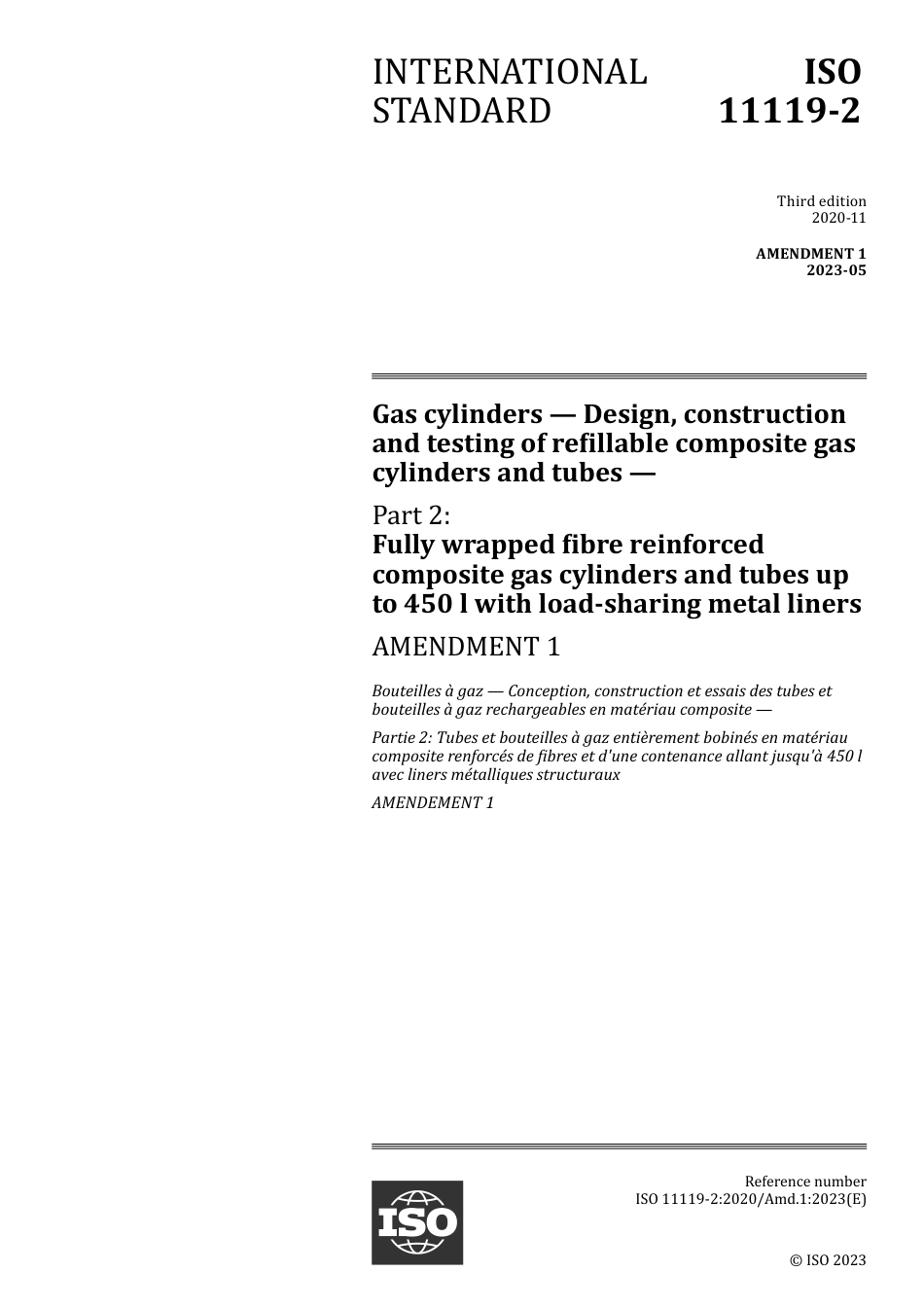 INTERNATIONAL STANDARD

ISO 11119-2

Third edition
2020-11

AMENDMENT 1
2023-05

Gas cylinders — Design, construction and testing of refillable composite gas cylinders and tubes —

Part 2:
Fully wrapped fibre reinforced composite gas cylinders and tubes up to 450 l with load-sharing metal liners

AMENDMENT 1

Bouteilles à gaz — Conception, construction et essais des tubes et bouteilles à gaz rechargeables en matériau composite —

Partie 2: Tubes et bouteilles à gaz entièrement bobinés en matériau composite renforcés de fibres et d'une contenance allant jusqu'à 450 l avec liners métalliques structuraux

AMENDEMENT 1

ISO

Reference number
ISO 11119-2:2020/Amd.1:2023(E)

© ISO 2023